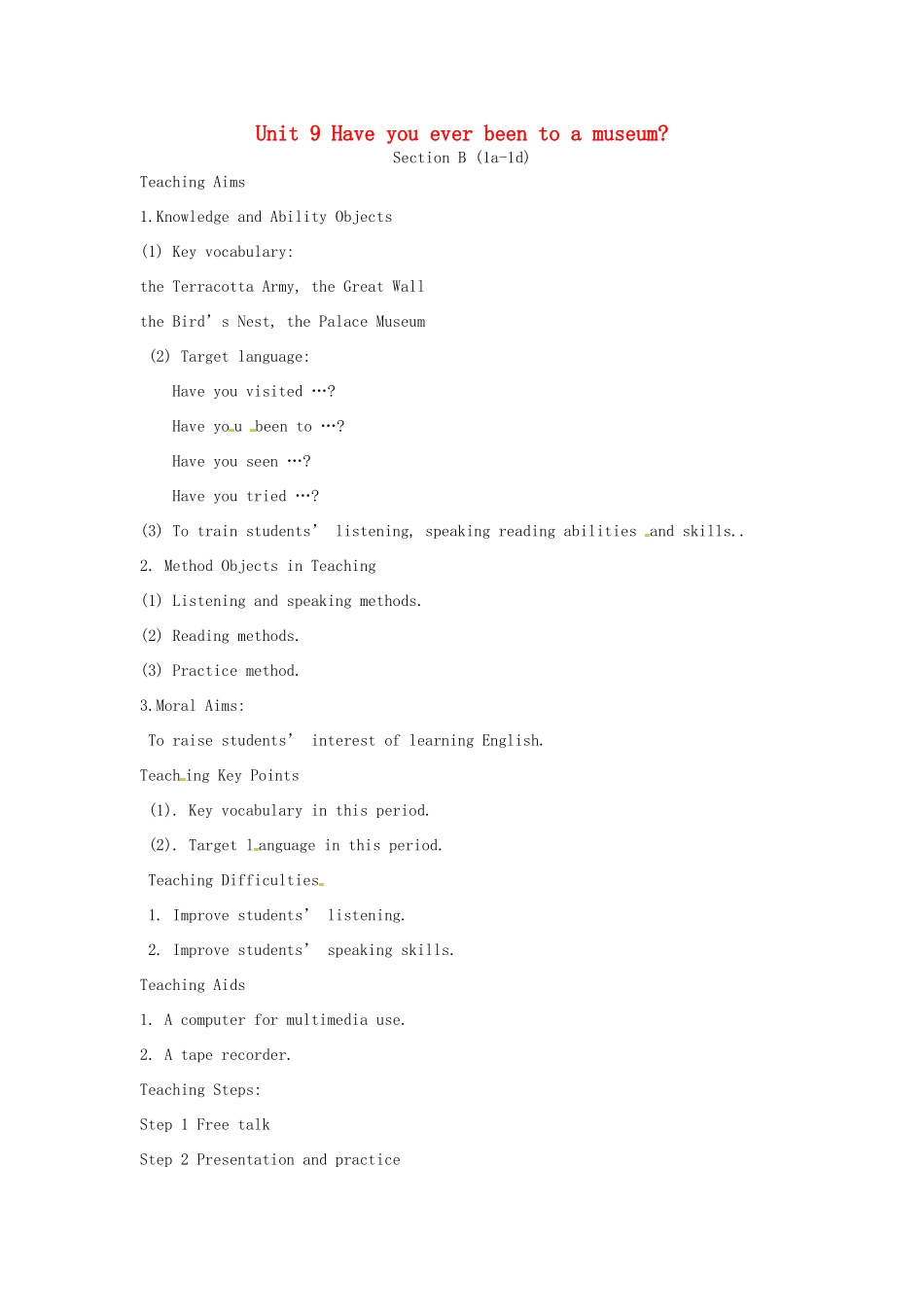 Unit 9 Have you ever been to a museum?
Section B (1a-1d)

Teaching Aims

1.Knowledge and Ability Objects

(1) Key vocabulary:

the Terracotta Army, the Great Wall

the Bird's Nest, the Palace Museum

(2) Target language:

Have you visited …?

Have you been to …?

Have you seen …?

Have you tried …?

(3) To train students' listening, speaking reading abilities and skills..

2. Method Objects in Teaching

(1) Listening and speaking methods.

(2) Reading methods.

(3) Practice method.

3.Moral Aims:

To raise students' interest of learning English.

Teaching Key Points

(1). Key vocabulary in this period.

(2). Target language in this period.

Teaching Difficulties

1. Improve students' listening.

2. Improve students' speaking skills.

Teaching Aids

1. A computer for multimedia use.

2. A tape recorder.

Teaching Steps:

Step 1 Free talk

Step 2 Presentation and practice